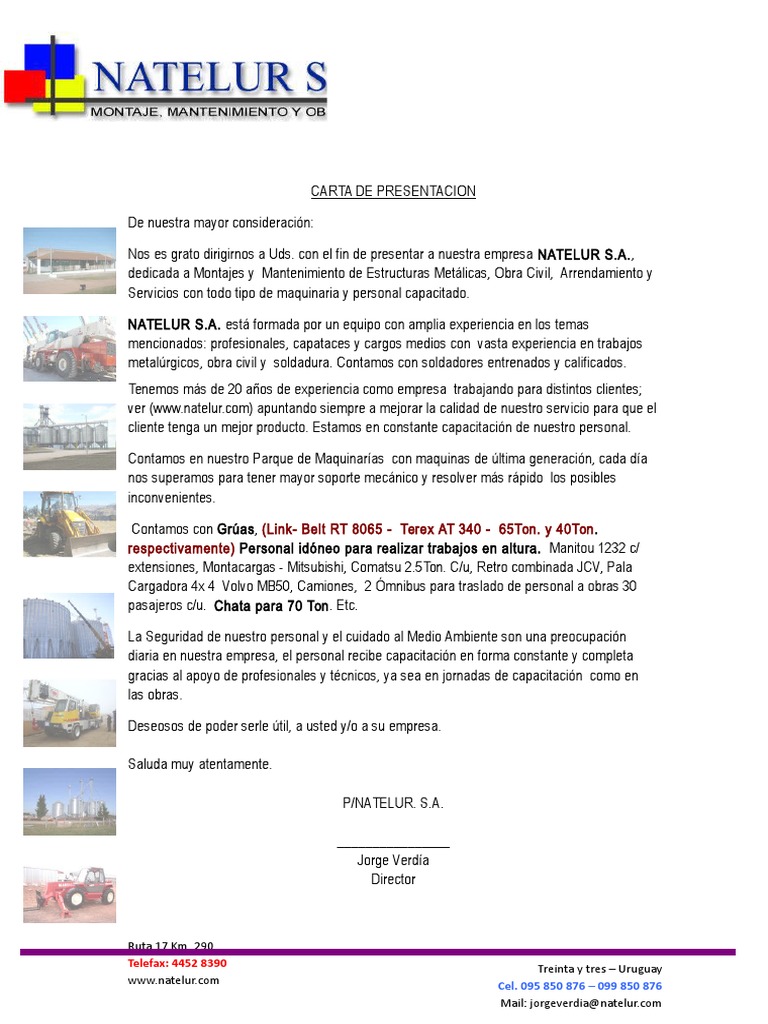 NATELUR S
MONTAJE, MANTENIMIENTO Y OB

CARTA DE PRESENTACION

De nuestra mayor consideración:

Nos es grato dirigirnos a Uds. con el fin de presentar a nuestra empresa NATELUR S.A., dedicada a Montajes y Mantenimiento de Estructuras Metálicas, Obra Civil, Arrendamiento y Servicios con todo tipo de maquinaria y personal capacitado.

NATELUR S.A. está formada por un equipo con amplia experiencia en los temas mencionados: profesionales, capataces y cargos medios con vasta experiencia en trabajos metalúrgicos, obra civil y soldadura. Contamos con soldadores entrenados y calificados.

Tenemos más de 20 años de experiencia como empresa trabajando para distintos clientes; ver (www.natelur.com) apuntando siempre a mejorar la calidad de nuestro servicio para que el cliente tenga un mejor producto. Estamos en constante capacitación de nuestro personal.

Contamos en nuestro Parque de Maquinarías con maquinas de última generación, cada día nos superamos para tener mayor soporte mecánico y resolver más rápido los posibles inconvenientes.

Contamos con Grúas, (Link- Belt RT 8065 - Terex AT 340 - 65Ton. y 40Ton. respectivamente) Personal idóneo para realizar trabajos en altura. Manitou 1232 c/ extensiones, Montacargas - Mitsubishi, Comatsu 2.5Ton. C/u, Retro combinada JCV, Pala Cargadora 4x 4 Volvo MB50, Camiones, 2 Ómnibus para traslado de personal a obras 30 pasajeros c/u. Chata para 70 Ton. Etc.

La Seguridad de nuestro personal y el cuidado al Medio Ambiente son una preocupación diaria en nuestra empresa, el personal recibe capacitación en forma constante y completa gracias al apoyo de profesionales y técnicos, ya sea en jornadas de capacitación como en las obras.

Deseosos de poder serle útil, a usted y/o a su empresa.

Saluda muy atentamente.

P/NATELUR. S.A.

Jorge Verdía
Director

Ruta 17 Km. 290
Telefax: 4452 8390
www.natelur.com

Treinta y tres – Uruguay
Cel. 095 850 876 – 099 850 876
Mail: jorgeverdia@natelur.com